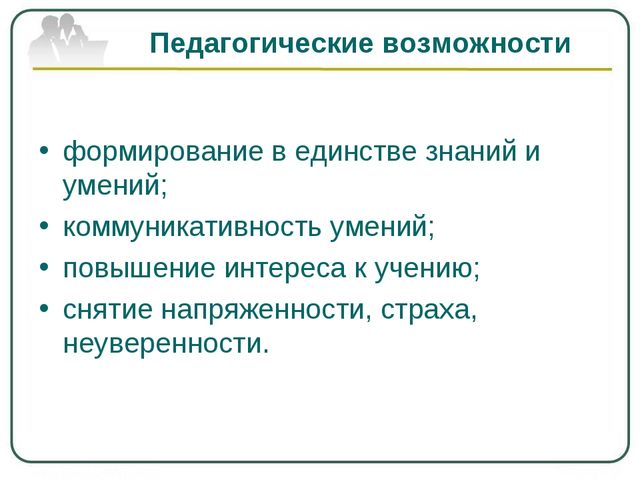 Педагогические возможности

• формирование в единстве знаний и умений;
• коммуникативность умений;
• повышение интереса к учению;
• снятие напряженности, страха, неуверенности.